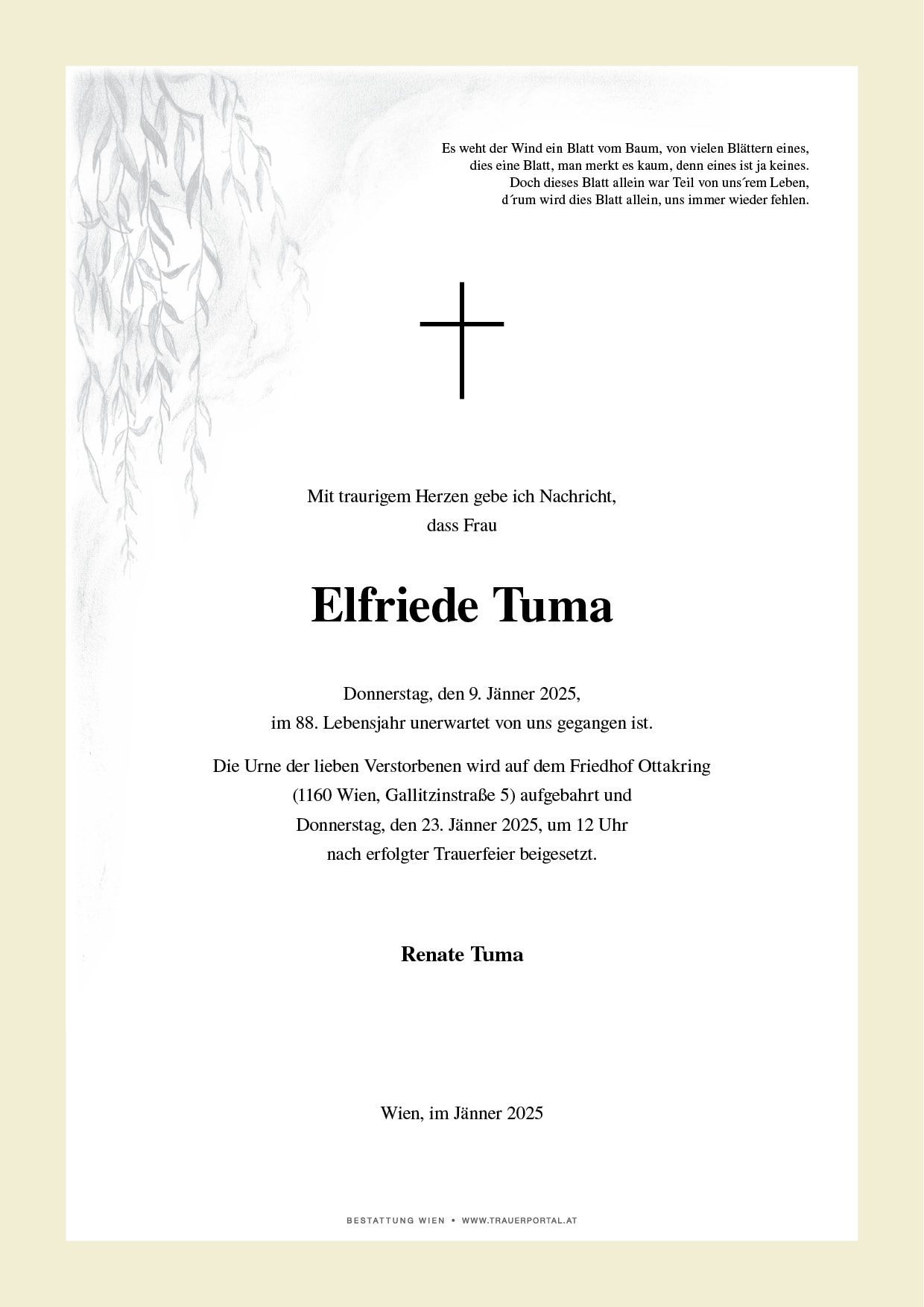 Es weht der Wind ein Blatt vom Baum, von vielen Blättern eines,
dies eine Blatt, man merkt es kaum, denn eines ist ja keines.
Doch dieses Blatt allein war Teil von uns´rem Leben,
d´rum wird dies Blatt allein, uns immer wieder fehlen.

Mit traurigem Herzen gebe ich Nachricht,
dass Frau

Elfriede Tuma

Donnerstag, den 9. Jänner 2025,
im 88. Lebensjahr unerwartet von uns gegangen ist.

Die Urne der lieben Verstorbenen wird auf dem Friedhof Ottakring (1160 Wien, Gallitzinstraße 5) aufgebahrt und Donnerstag, den 23. Jänner 2025, um 12 Uhr nach erfolgter Trauerfeier beigesetzt.

Renate Tuma

Wien, im Jänner 2025

BESTATTUNG WIEN • WWW.TRAUERPORTAL.AT